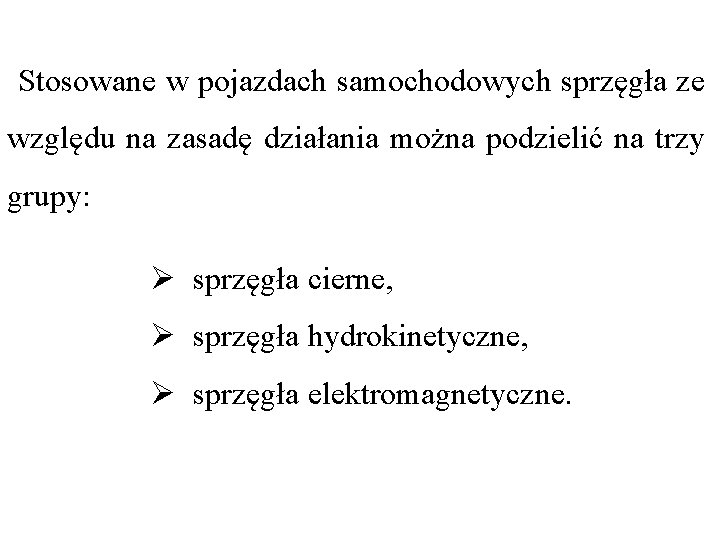 Stosowane w pojazdach samochodowych sprzęgła ze względu na zasadę działania można podzielić na trzy grupy:

➢ sprzęgła cierne,
➢ sprzęgła hydrokinetyczne,
➢ sprzęgła elektromagnetyczne.